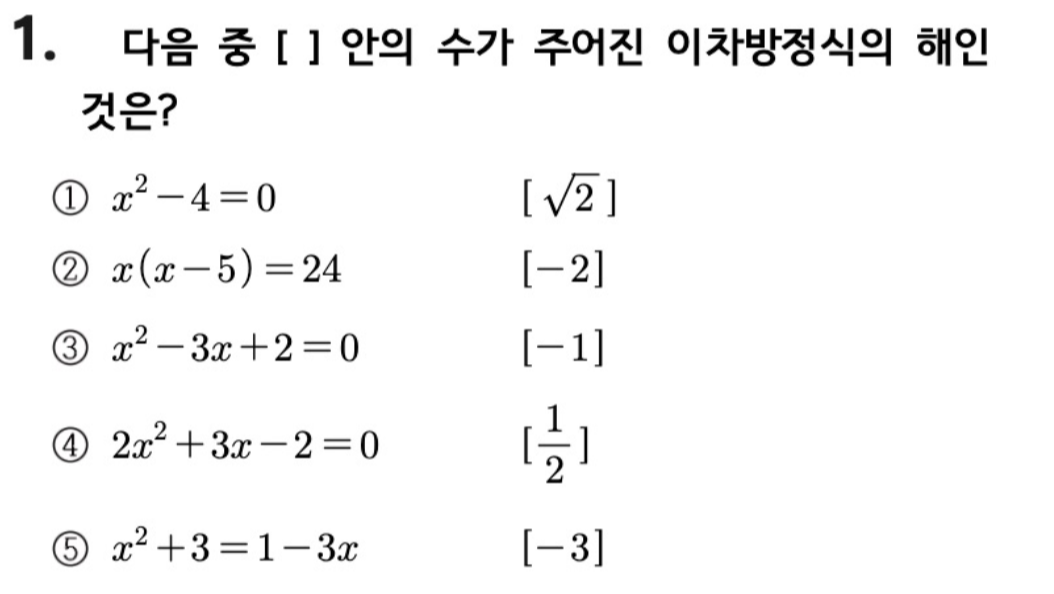 1. 다음 중 [ ] 안의 수가 주어진 이차방정식의 해인 것은?

① $x^2-4=0$ $[\sqrt{2}]$

② $x(x-5)=24$ $[-2]$

③ $x^2-3x+2=0$ $[-1]$

④ $2x^2+3x-2=0$ $[\frac{1}{2}]$

⑤ $x^2+3=1-3x$ $[-3]$